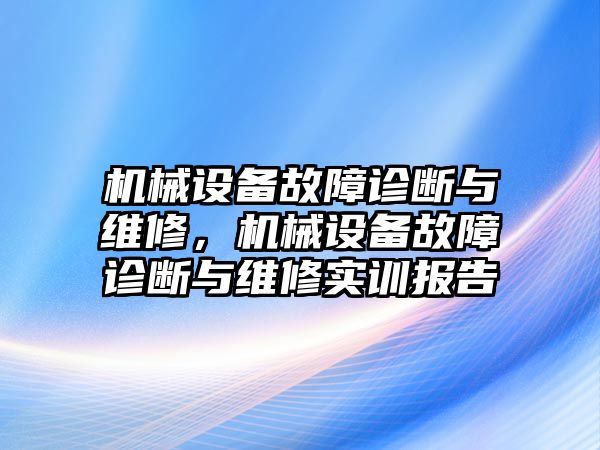 机械设备故障诊断与维修，机械设备故障诊断与维修实训报告